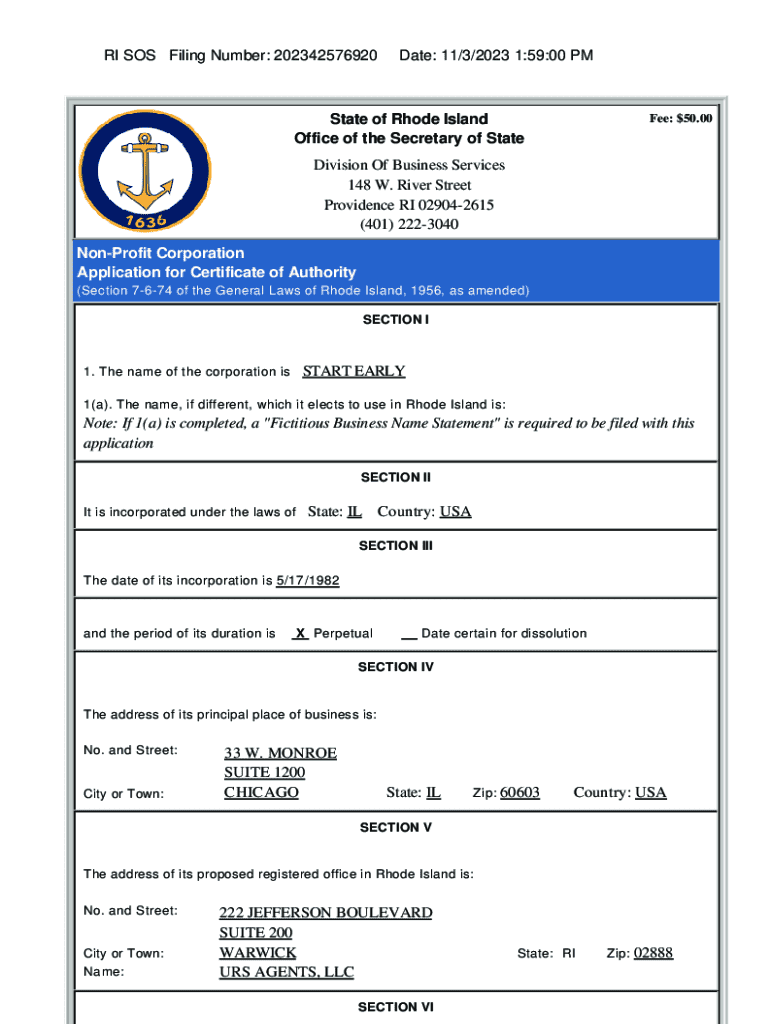 RI SOS Filing Number: 202342576920 Date: 11/3/2023 1:59:00 PM

1636

State of Rhode Island
Office of the Secretary of State

Fee: $50.00

Division Of Business Services
148 W. River Street
Providence RI 02904-2615
(401) 222-3040

Non-Profit Corporation
Application for Certificate of Authority
(Section 7-6-74 of the General Laws of Rhode Island, 1956, as amended)

SECTION I

1. The name of the corporation is START EARLY

1(a). The name, if different, which it elects to use in Rhode Island is:
Note: If 1(a) is completed, a "Fictitious Business Name Statement" is required to be filed with this application

SECTION II

It is incorporated under the laws of State: IL Country: USA

SECTION III

The date of its incorporation is 5/17/1982

and the period of its duration is X Perpetual __ Date certain for dissolution

SECTION IV

The address of its principal place of business is:

No. and Street: 33 W. MONROE
SUITE 1200
City or Town: CHICAGO State: IL Zip: 60603 Country: USA

SECTION V

The address of its proposed registered office in Rhode Island is:

No. and Street: 222 JEFFERSON BOULEVARD
SUITE 200
City or Town: WARWICK State: RI Zip: 02888
Name: URS AGENTS, LLC

SECTION VI